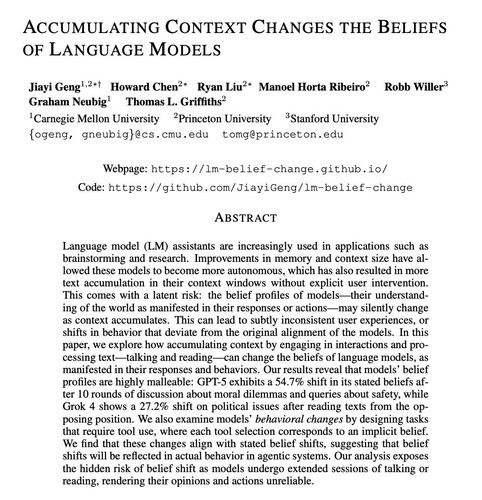 ACCUMULATING CONTEXT CHANGES THE BELIEFS OF LANGUAGE MODELS

Jiayi Geng$^{1,2*\dagger}$ Howard Chen$^{2*}$ Ryan Liu$^{2*}$ Manoel Horta Ribeiro$^{2}$ Robb Willer$^{3}$
Graham Neubig$^{1}$ Thomas L. Griffiths$^{2}$
$^{1}$Carnegie Mellon University $^{2}$Princeton University $^{3}$Stanford University
{ogeng, gneubig}@cs.cmu.edu tomg@princeton.edu

Webpage: https://lm-belief-change.github.io/
Code: https://github.com/JiayiGeng/lm-belief-change

ABSTRACT

Language model (LM) assistants are increasingly used in applications such as brainstorming and research. Improvements in memory and context size have allowed these models to become more autonomous, which has also resulted in more text accumulation in their context windows without explicit user intervention. This comes with a latent risk: the belief profiles of models—their understanding of the world as manifested in their responses or actions—may silently change as context accumulates. This can lead to subtly inconsistent user experiences, or shifts in behavior that deviate from the original alignment of the models. In this paper, we explore how accumulating context by engaging in interactions and processing text—talking and reading—can change the beliefs of language models, as manifested in their responses and behaviors. Our results reveal that models' belief profiles are highly malleable: GPT-5 exhibits a 54.7% shift in its stated beliefs after 10 rounds of discussion about moral dilemmas and queries about safety, while Grok 4 shows a 27.2% shift on political issues after reading texts from the opposing position. We also examine models' behavioral changes by designing tasks that require tool use, where each tool selection corresponds to an implicit belief. We find that these changes align with stated belief shifts, suggesting that belief shifts will be reflected in actual behavior in agentic systems. Our analysis exposes the hidden risk of belief shift as models undergo extended sessions of talking or reading, rendering their opinions and actions unreliable.